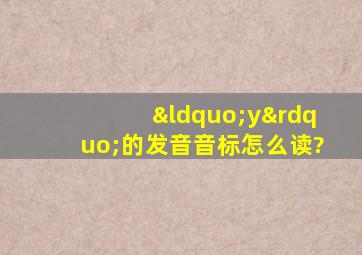 &ldquo;y&rdquo;的发音音标怎么读?